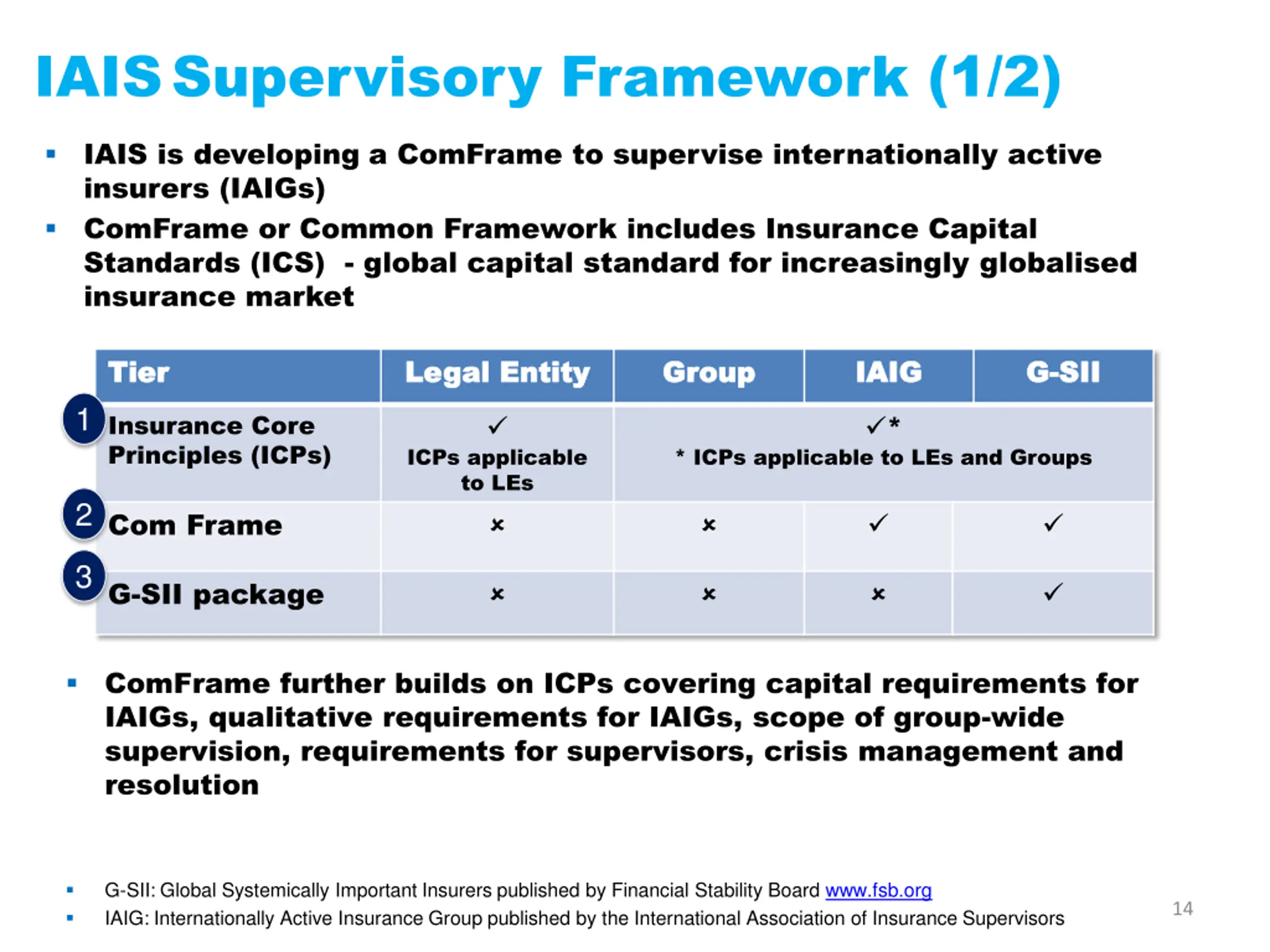 IAIS Supervisory Framework (1/2)

▪ IAIS is developing a ComFrame to supervise internationally active insurers (IAIGs)

▪ ComFrame or Common Framework includes Insurance Capital Standards (ICS) - global capital standard for increasingly globalised insurance market

| Tier | Legal Entity | Group | IAIG | G-SII |
|---|---|---|---|---|
| 1 Insurance Core Principles (ICPs) | ✓ ICPs applicable to LEs | ✓* * ICPs applicable to LEs and Groups | | |
| 2 Com Frame | × | × | ✓ | ✓ |
| 3 G-SII package | × | × | × | ✓ |

▪ ComFrame further builds on ICPs covering capital requirements for IAIGs, qualitative requirements for IAIGs, scope of group-wide supervision, requirements for supervisors, crisis management and resolution

▪ G-SII: Global Systemically Important Insurers published by Financial Stability Board www.fsb.org

▪ IAIG: Internationally Active Insurance Group published by the International Association of Insurance Supervisors

14